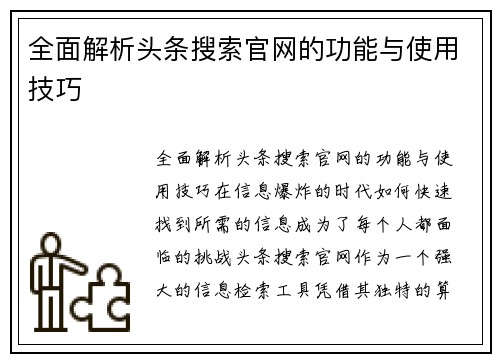 全面解析头条搜索官网的功能与使用技巧

全面解析头条搜索官网的功能与使用技巧在信息爆炸的时代如何快速找到所需的信息成为了每个人都面临的挑战头条搜索官网作为一个强大的信息检索工具凭借其独特的算